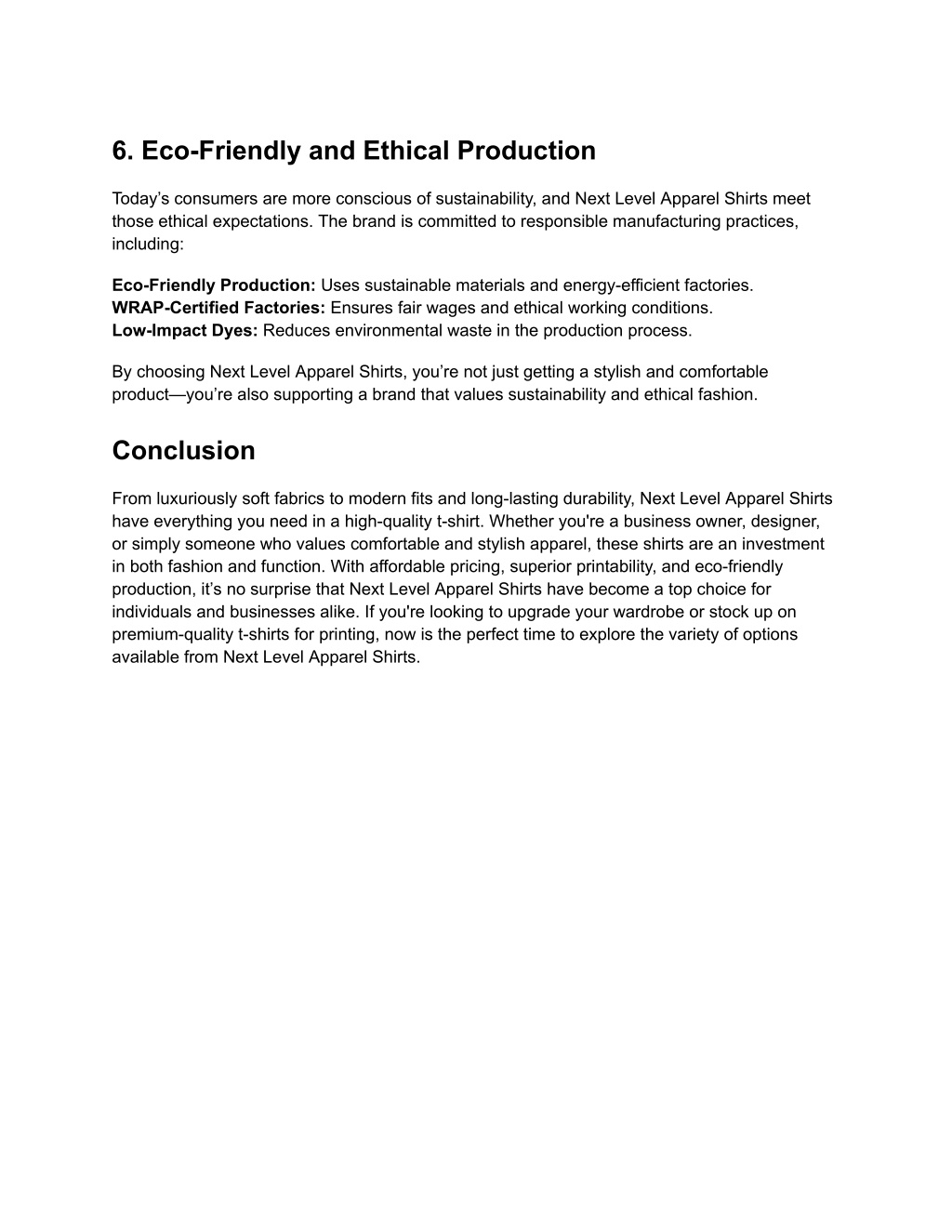 6. Eco-Friendly and Ethical Production

Today’s consumers are more conscious of sustainability, and Next Level Apparel Shirts meet those ethical expectations. The brand is committed to responsible manufacturing practices, including:

Eco-Friendly Production: Uses sustainable materials and energy-efficient factories.
WRAP-Certified Factories: Ensures fair wages and ethical working conditions.
Low-Impact Dyes: Reduces environmental waste in the production process.

By choosing Next Level Apparel Shirts, you’re not just getting a stylish and comfortable product—you’re also supporting a brand that values sustainability and ethical fashion.

Conclusion

From luxuriously soft fabrics to modern fits and long-lasting durability, Next Level Apparel Shirts have everything you need in a high-quality t-shirt. Whether you're a business owner, designer, or simply someone who values comfortable and stylish apparel, these shirts are an investment in both fashion and function. With affordable pricing, superior printability, and eco-friendly production, it’s no surprise that Next Level Apparel Shirts have become a top choice for individuals and businesses alike. If you're looking to upgrade your wardrobe or stock up on premium-quality t-shirts for printing, now is the perfect time to explore the variety of options available from Next Level Apparel Shirts.